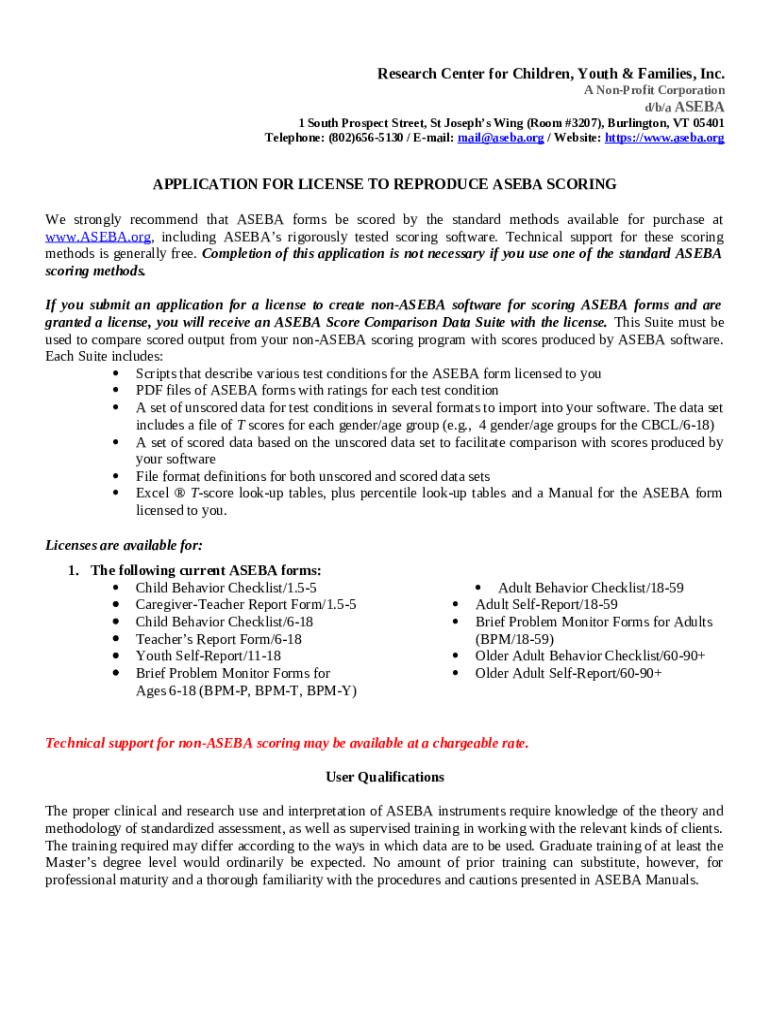 Research Center for Children, Youth & Families, Inc.
A Non-Profit Corporation
d/b/a ASEBA
1 South Prospect Street, St Joseph's Wing (Room #3207), Burlington, VT 05401
Telephone: (802)656-5130 / E-mail: mail@aseba.org / Website: https://www.aseba.org

APPLICATION FOR LICENSE TO REPRODUCE ASEBA SCORING

We strongly recommend that ASEBA forms be scored by the standard methods available for purchase at www.ASEBA.org, including ASEBA's rigorously tested scoring software. Technical support for these scoring methods is generally free. Completion of this application is not necessary if you use one of the standard ASEBA scoring methods.

If you submit an application for a license to create non-ASEBA software for scoring ASEBA forms and are granted a license, you will receive an ASEBA Score Comparison Data Suite with the license. This Suite must be used to compare scored output from your non-ASEBA scoring program with scores produced by ASEBA software. Each Suite includes:
• Scripts that describe various test conditions for the ASEBA form licensed to you
• PDF files of ASEBA forms with ratings for each test condition
• A set of unscored data for test conditions in several formats to import into your software. The data set includes a file of T scores for each gender/age group (e.g., 4 gender/age groups for the CBCL/6-18)
• A set of scored data based on the unscored data set to facilitate comparison with scores produced by your software
• File format definitions for both unscored and scored data sets
• Excel ® T-score look-up tables, plus percentile look-up tables and a Manual for the ASEBA form licensed to you.

Licenses are available for:

1. The following current ASEBA forms:
• Child Behavior Checklist/1.5-5
• Caregiver-Teacher Report Form/1.5-5
• Child Behavior Checklist/6-18
• Teacher's Report Form/6-18
• Youth Self-Report/11-18
• Brief Problem Monitor Forms for Ages 6-18 (BPM-P, BPM-T, BPM-Y)

• Adult Behavior Checklist/18-59
• Adult Self-Report/18-59
• Brief Problem Monitor Forms for Adults (BPM/18-59)
• Older Adult Behavior Checklist/60-90+
• Older Adult Self-Report/60-90+

Technical support for non-ASEBA scoring may be available at a chargeable rate.

User Qualifications

The proper clinical and research use and interpretation of ASEBA instruments require knowledge of the theory and methodology of standardized assessment, as well as supervised training in working with the relevant kinds of clients. The training required may differ according to the ways in which data are to be used. Graduate training of at least the Master's degree level would ordinarily be expected. No amount of prior training can substitute, however, for professional maturity and a thorough familiarity with the procedures and cautions presented in ASEBA Manuals.